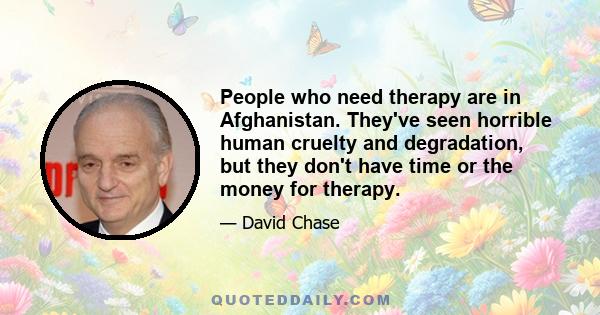 People who need therapy are in Afghanistan. They've seen horrible human cruelty and degradation, but they don't have time or the money for therapy.

— David Chase

QUOTEDDAILY.COM